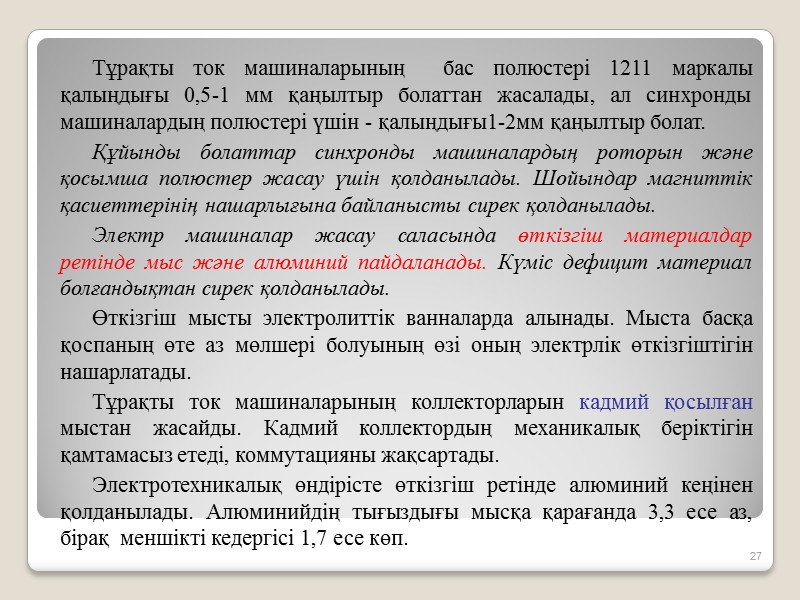 Тұрақты ток машиналарының бас полюстері 1211 маркалы қалыңдығы 0,5-1 мм қаңылтыр болаттан жасалады, ал синхронды машиналардың полюстері үшін - қалыңдығы1-2мм қаңылтыр болат.

Құйынды болаттар синхронды машиналардың роторын және қосымша полюстер жасау үшін қолданылады. Шойындар магниттік қасиеттерінің нашарлығына байланысты сирек қолданылады.

Электр машиналар жасау саласында өткізгіш материалдар ретінде мыс және алюминий пайдаланады. Күміс дефицит материал болғандықтан сирек қолданылады.

Өткізгіш мысты электролиттік ванналарда алынады. Мыста басқа қоспаның өте аз мөлшері болуының өзі оның электрлік өткізгіштігін нашарлатады.

Тұрақты ток машиналарының коллекторларын кадмий қосылған мыстан жасайды. Кадмий коллектордың механикалық беріктігін қамтамасыз етеді, коммутацияны жақсартады.

Электротехникалық өндірісте өткізгіш ретінде алюминий кеңінен қолданылады. Алюминийдің тығыздығы мысқа қарағанда 3,3 есе аз, бірақ меншікті кедергісі 1,7 есе көп.

27